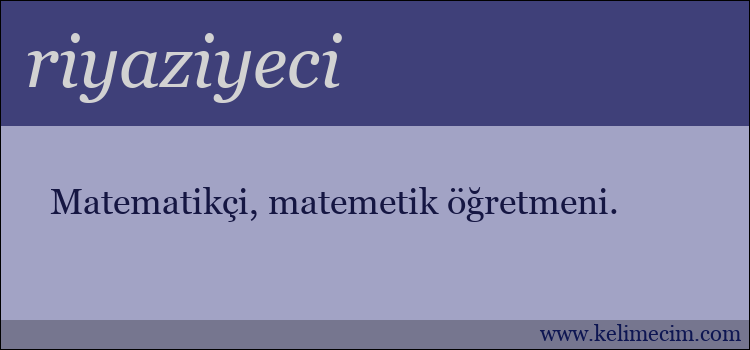 riyaziyeci

Matematikçi, matemetik öğretmeni.

www.kelimecim.com